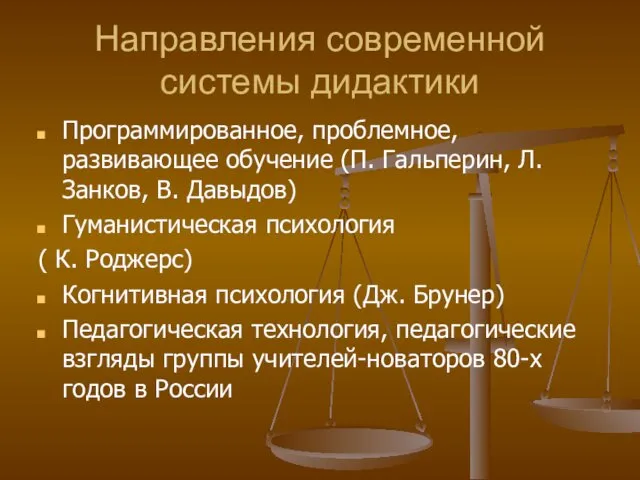 Направления современной системы дидактики

- Программированное, проблемное, развивающее обучение (П. Гальперин, Л. Занков, В. Давыдов)
- Гуманистическая психология

( К. Роджерс)

- Когнитивная психология (Дж. Брунер)
- Педагогическая технология, педагогические взгляды группы учителей-новаторов 80-х годов в России